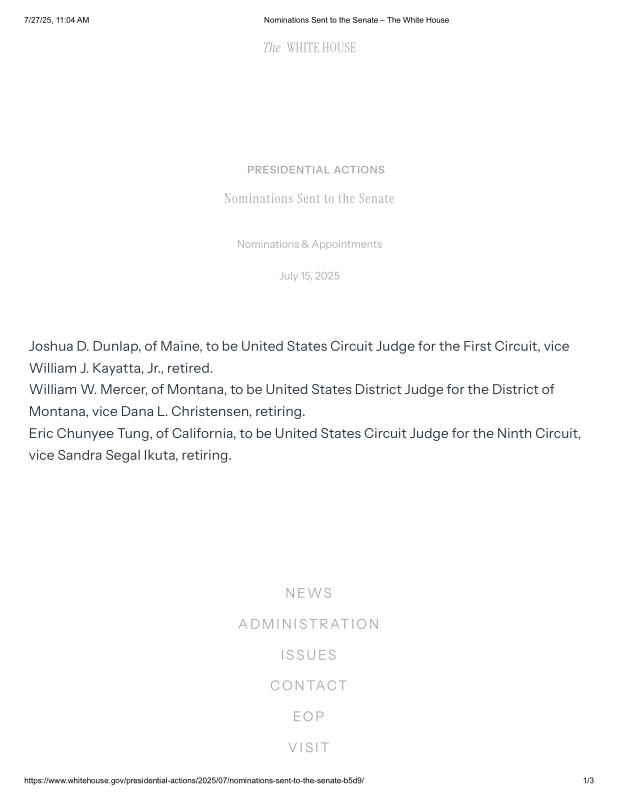 7/27/25, 11:04 AM Nominations Sent to the Senate – The White House

The WHITE HOUSE

PRESIDENTIAL ACTIONS

Nominations Sent to the Senate

Nominations & Appointments

July 15, 2025

Joshua D. Dunlap, of Maine, to be United States Circuit Judge for the First Circuit, vice William J. Kayatta, Jr., retired.

William W. Mercer, of Montana, to be United States District Judge for the District of Montana, vice Dana L. Christensen, retiring.

Eric Chunyee Tung, of California, to be United States Circuit Judge for the Ninth Circuit, vice Sandra Segal Ikuta, retiring.

NEWS

ADMINISTRATION

ISSUES

CONTACT

EOP

VISIT

https://www.whitehouse.gov/presidential-actions/2025/07/nominations-sent-to-the-senate-b5d9/ 1/3